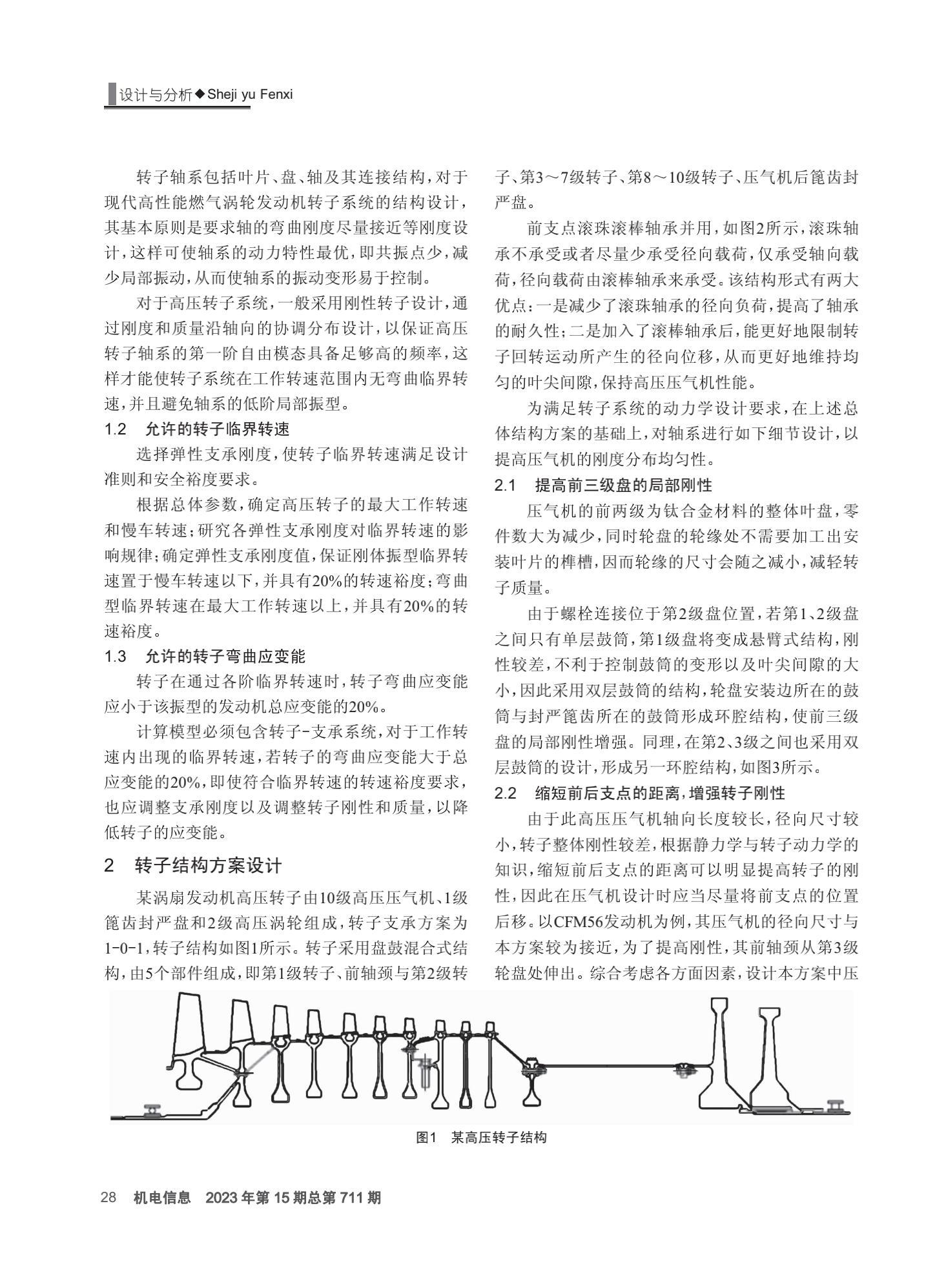 设计与分析◆Sheji yu Fenxi

转子轴系包括叶片、盘、轴及其连接结构，对于现代高性能燃气涡轮发动机转子系统的结构设计，其基本原则是要求轴的弯曲刚度尽量接近等刚度设计，这样可使轴系的动力特性最优，即共振点少，减少局部振动，从而使轴系的振动变形易于控制。

对于高压转子系统，一般采用刚性转子设计，通过刚度和质量沿轴向的协调分布设计，以保证高压转子轴系的第一阶自由模态具备足够高的频率，这样才能使转子系统在工作转速范围内无弯曲临界转速，并且避免轴系的低阶局部振型。

1.2　允许的转子临界转速

选择弹性支承刚度，使转子临界转速满足设计准则和安全裕度要求。

根据总体参数，确定高压转子的最大工作转速和慢车转速；研究各弹性支承刚度对临界转速的影响规律；确定弹性支承刚度值，保证刚体振型临界转速置于慢车转速以下，并具有20%的转速裕度；弯曲型临界转速在最大工作转速以上，并具有20%的转速裕度。

1.3　允许的转子弯曲应变能

转子在通过各阶临界转速时，转子弯曲应变能应小于该振型的发动机总应变能的20%。

计算模型必须包含转子-支承系统，对于工作转速内出现的临界转速，若转子的弯曲应变能大于总应变能的20%，即使符合临界转速的转速裕度要求，也应调整支承刚度以及调整转子刚性和质量，以降低转子的应变能。

2　转子结构方案设计

某涡扇发动机高压转子由10级高压压气机、1级篦齿封严盘和2级高压涡轮组成，转子支承方案为1-0-1，转子结构如图1所示。转子采用盘鼓混合式结构，由5个部件组成，即第1级转子、前轴颈与第2级转子、第3～7级转子、第8～10级转子、压气机后篦齿封严盘。

前支点滚珠滚棒轴承并用，如图2所示，滚珠轴承不承受或者尽量少承受径向载荷，仅承受轴向载荷，径向载荷由滚棒轴承来承受。该结构形式有两大优点：一是减少了滚珠轴承的径向负荷，提高了轴承的耐久性；二是加入了滚棒轴承后，能更好地限制转子回转运动所产生的径向位移，从而更好地维持均匀的叶尖间隙，保持高压压气机性能。

为满足转子系统的动力学设计要求，在上述总体结构方案的基础上，对轴系进行如下细节设计，以提高压气机的刚度分布均匀性。

2.1　提高前三级盘的局部刚性

压气机的前两级为钛合金材料的整体叶盘，零件数大为减少，同时轮盘的轮缘处不需要加工出安装叶片的榫槽，因而轮缘的尺寸会随之减小，减轻转子质量。

由于螺栓连接位于第2级盘位置，若第1、2级盘之间只有单层鼓筒，第1级盘将变成悬臂式结构，刚性较差，不利于控制鼓筒的变形以及叶尖间隙的大小，因此采用双层鼓筒的结构，轮盘安装边所在的鼓筒与封严篦齿所在的鼓筒形成环腔结构，使前三级盘的局部刚性增强。同理，在第2、3级之间也采用双层鼓筒的设计，形成另一环腔结构，如图3所示。

2.2　缩短前后支点的距离，增强转子刚性

由于此高压压气机轴向长度较长，径向尺寸较小，转子整体刚性较差，根据静力学与转子动力学的知识，缩短前后支点的距离可以明显提高转子的刚性，因此在压气机设计时应当尽量将前支点的位置后移。以CFM56发动机为例，其压气机的径向尺寸与本方案较为接近，为了提高刚性，其前轴颈从第3级轮盘处伸出。综合考虑各方面因素，设计本方案中压

图1　某高压转子结构

28　机电信息　2023年第15期总第711期